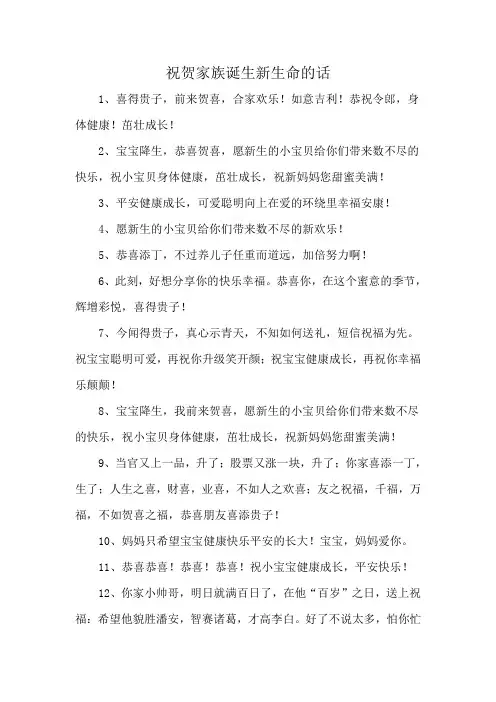 祝贺家族诞生新生命的话

1、喜得贵子，前来贺喜，合家欢乐！如意吉利！恭祝令郎，身体健康！茁壮成长！

2、宝宝降生，恭喜贺喜，愿新生的小宝贝给你们带来数不尽的快乐，祝小宝贝身体健康，茁壮成长，祝新妈妈您甜蜜美满！

3、平安健康成长，可爱聪明向上在爱的环绕里幸福安康！

4、愿新生的小宝贝给你们带来数不尽的新欢乐！

5、恭喜添丁，不过养儿子任重而道远，加倍努力啊！

6、此刻，好想分享你的快乐幸福。恭喜你，在这个蜜意的季节，辉增彩悦，喜得贵子！

7、今闻得贵子，真心示青天，不知如何送礼，短信祝福为先。祝宝宝聪明可爱，再祝你升级笑开颜；祝宝宝健康成长，再祝你幸福乐颠颠！

8、宝宝降生，我前来贺喜，愿新生的小宝贝给你们带来数不尽的快乐，祝小宝贝身体健康，茁壮成长，祝新妈妈您甜蜜美满！

9、当官又上一品，升了；股票又涨一块，升了；你家喜添一丁，生了；人生之喜，财喜，业喜，不如人之欢喜；友之祝福，千福，万福，不如贺喜之福，恭喜朋友喜添贵子！

10、妈妈只希望宝宝健康快乐平安的长大！宝宝，妈妈爱你。

11、恭喜恭喜！恭喜！恭喜！祝小宝宝健康成长，平安快乐！

12、你家小帅哥，明日就满百日了，在他“百岁”之日，送上祝福：希望他貌胜潘安，智赛诸葛，才高李白。好了不说太多，怕你忙